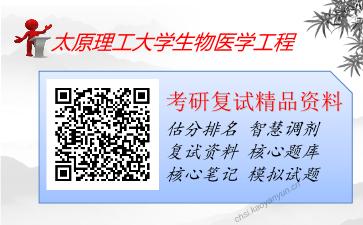 太原理工大学生物医学工程

考研复试精品资料

估分排名 智慧调剂
复试资料 核心题库
核心笔记 模拟试题

chsi.kaoyanyun.cn